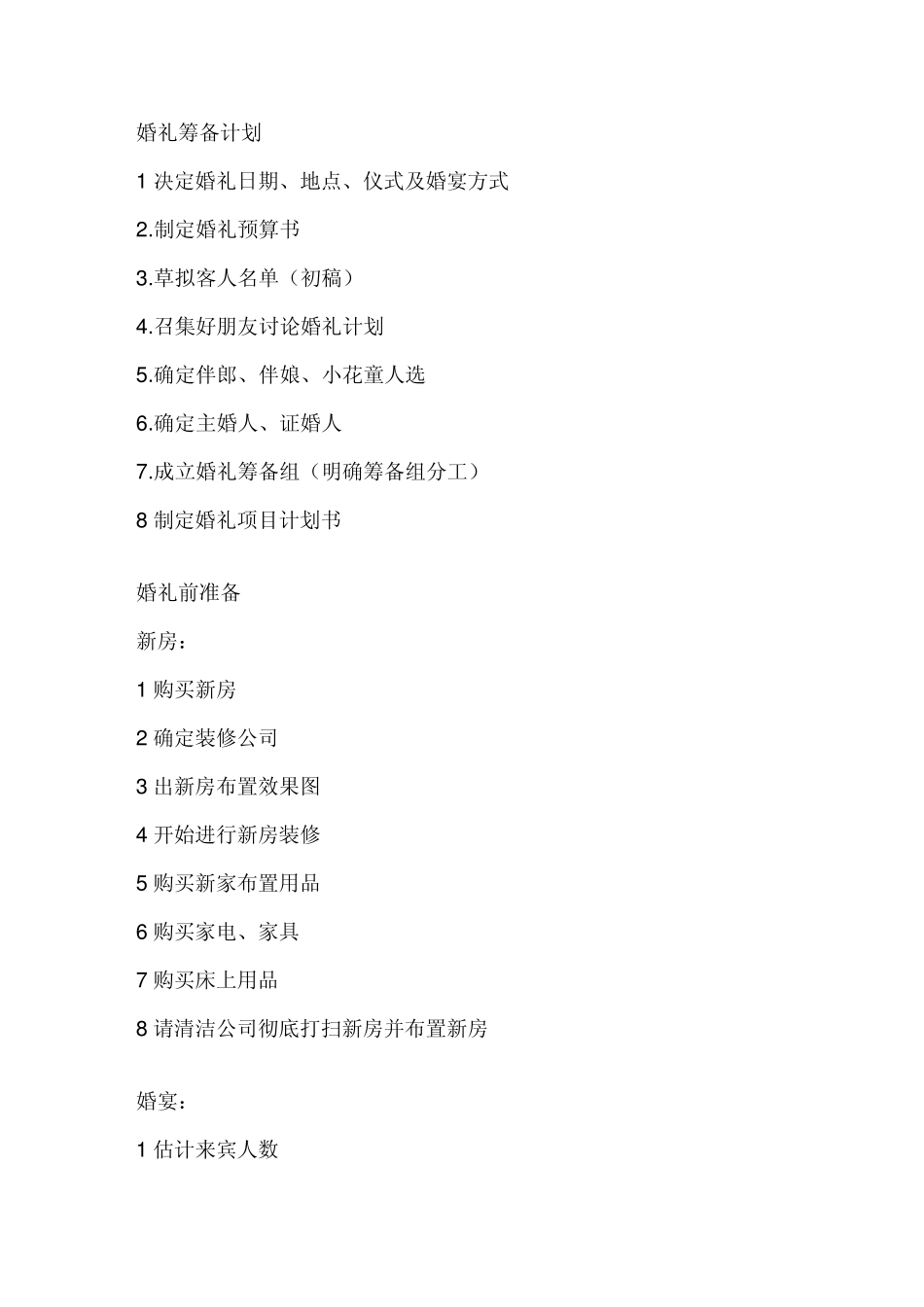 婚礼筹备计划

1 决定婚礼日期、地点、仪式及婚宴方式

2.制定婚礼预算书

3.草拟客人名单（初稿）

4.召集好朋友讨论婚礼计划

5.确定伴郎、伴娘、小花童人选

6.确定主婚人、证婚人

7.成立婚礼筹备组（明确筹备组分工）

8 制定婚礼项目计划书

婚礼前准备

新房：

1 购买新房

2 确定装修公司

3 出新房布置效果图

4 开始进行新房装修

5 购买新家布置用品

6 购买家电、家具

7 购买床上用品

8 请清洁公司彻底打扫新房并布置新房

婚宴：

1 估计来宾人数